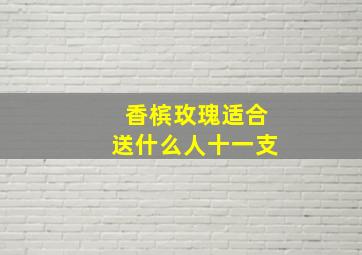 香槟玫瑰适合
送什么人十一支